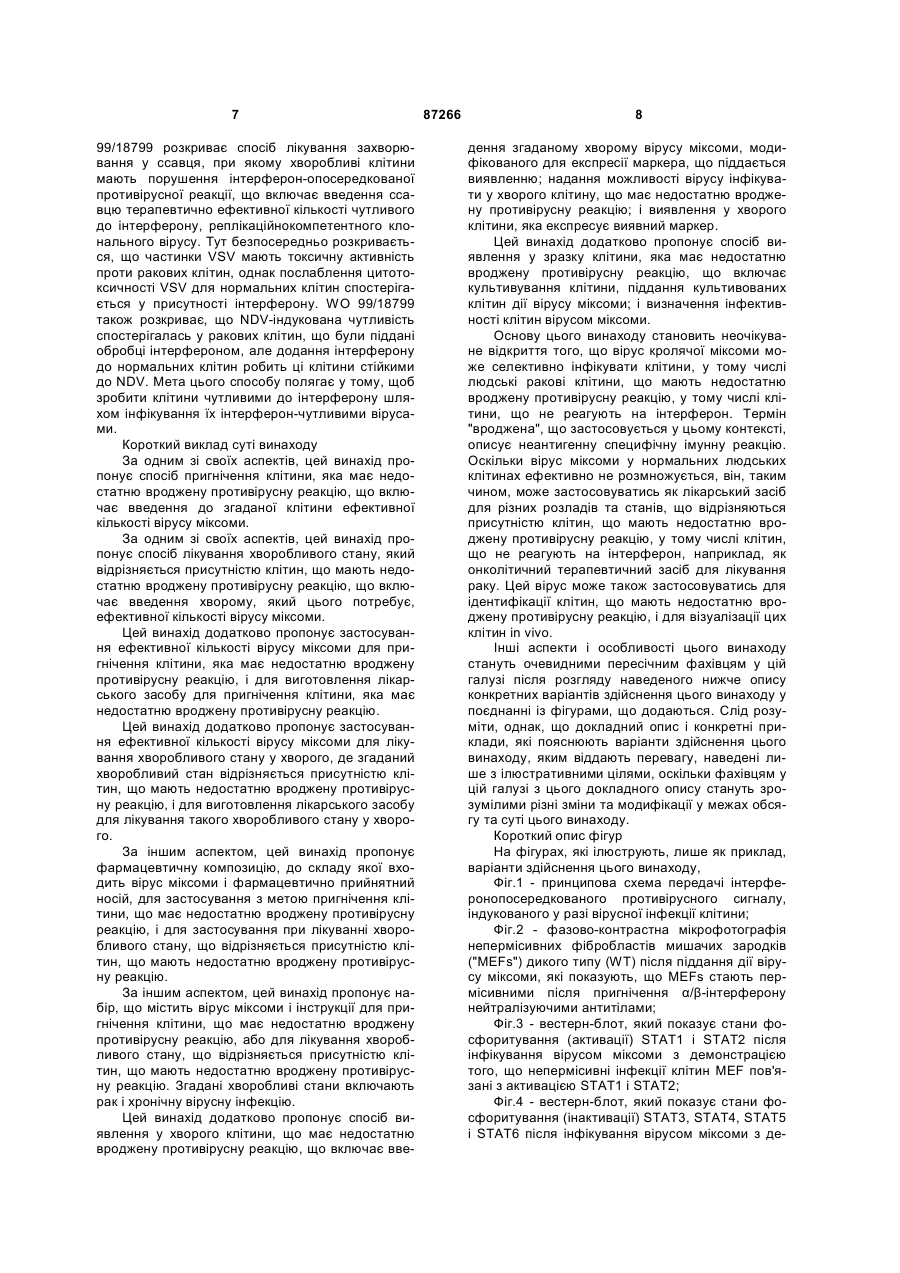 7 87266 8

99/18799 розкриває спосіб лікування захворювання у ссавця, при якому хворобливі клітини мають порушення інтерферон-опосередкованої противірусної реакції, що включає введення ссавцю терапевтично ефективної кількості чутливого до інтерферону, реплікаційнокомпетентного клонального вірусу. Тут безпосередньо розкривається, що частинки VSV мають токсичну активність проти ракових клітин, однак послаблення цитотоксичності VSV для нормальних клітин спостерігається у присутності інтерферону. WO 99/18799 також розкриває, що NDV-індукована чутливість спостерігалась у ракових клітин, що були піддані обробці інтерфероном, але додання інтерферону до нормальних клітин робить ці клітини стійкими до NDV. Мета цього способу полягає у тому, щоб зробити клітини чутливими до інтерферону шляхом інфікування їх інтерферон-чутливими вірусами.

Короткий виклад суті винаходу

За одним зі своїх аспектів, цей винахід пропонує спосіб пригнічення клітини, яка має недостатню вроджену противірусну реакцію, що включає введення до згаданої клітини ефективної кількості вірусу міксоми.

За одним зі своїх аспектів, цей винахід пропонує спосіб лікування хворобливого стану, який відрізняється присутністю клітин, що мають недостатню вроджену противірусну реакцію, що включає введення хворому, який цього потребує, ефективної кількості вірусу міксоми.

Цей винахід додатково пропонує застосування ефективної кількості вірусу міксоми для пригнічення клітини, яка має недостатню вроджену противірусну реакцію, і для виготовлення лікарського засобу для пригнічення клітини, яка має недостатню вроджену противірусну реакцію.

Цей винахід додатково пропонує застосування ефективної кількості вірусу міксоми для лікування хворобливого стану у хворого, де згаданий хворобливий стан відрізняється присутністю клітин, що мають недостатню вроджену противірусну реакцію, і для виготовлення лікарського засобу для лікування такого хворобливого стану у хворого.

За іншим аспектом, цей винахід пропонує фармацевтичну композицію, до складу якої входить вірус міксоми і фармацевтично прийнятний носій, для застосування з метою пригнічення клітини, що має недостатню вроджену противірусну реакцію, і для застосування при лікуванні хворобливого стану, що відрізняється присутністю клітин, що мають недостатню вроджену противірусну реакцію.

За іншим аспектом, цей винахід пропонує набір, що містить вірус міксоми і інструкції для пригнічення клітини, що має недостатню вроджену противірусну реакцію, або для лікування хворобливого стану, що відрізняється присутністю клітин, що мають недостатню вроджену противірусну реакцію. Згадані хворобливі стани включають рак і хронічну вірусну інфекцію.

Цей винахід додатково пропонує спосіб виявлення у хворого клітини, що має недостатню вроджену противірусну реакцію, що включає введення згаданому хворому вірусу міксоми, модифікованого для експресії маркера, що піддається виявленню; надання можливості вірусу інфікувати у хворого клітину, що має недостатню вроджену противірусну реакцію; і виявлення у хворого клітини, яка експресує виявний маркер.

Цей винахід додатково пропонує спосіб виявлення у зразку клітини, яка має недостатню вроджену противірусну реакцію, що включає культивування клітини, піддання культивованих клітин дії вірусу міксоми; і визначення інфективності клітин вірусом міксоми.

Основу цього винаходу становить неочікуване відкриття того, що вірус кролячої міксоми може селективно інфікувати клітини, у тому числі людські ракові клітини, що мають недостатню вроджену противірусну реакцію, у тому числі клітини, що не реагують на інтерферон. Термін "вроджена", що застосовується у цьому контексті, описує неантигенну специфічну імунну реакцію. Оскільки вірус міксоми у нормальних людських клітинах ефективно не розмножується, він, таким чином, може застосовуватись як лікарський засіб для різних розладів та станів, що відрізняються присутністю клітин, що мають недостатню вроджену противірусну реакцію, у тому числі клітин, що не реагують на інтерферон, наприклад, як онколітичний терапевтичний засіб для лікування раку. Цей вірус може також застосовуватись для ідентифікації клітин, що мають недостатню вроджену противірусну реакцію, і для візуалізації цих клітин in vivo.

Інші аспекти і особливості цього винаходу стануть очевидними пересічним фахівцям у цій галузі після розгляду наведеного нижче опису конкретних варіантів здійснення цього винаходу у поєднанні із фігурами, що додаються. Слід розуміти, однак, що докладний опис і конкретні приклади, які пояснюють варіанти здійснення цього винаходу, яким віддають перевагу, наведені лише з ілюстративними цілями, оскільки фахівцям у цій галузі з цього докладного опису стануть зрозумілими різні зміни та модифікації у межах обсягу та суті цього винаходу.

Короткий опис фігур

На фігурах, які ілюструють, лише як приклад, варіанти здійснення цього винаходу,

Фіг.1 - принципова схема передачі інтерферонопосередкованого противірусного сигналу, індукованого у разі вірусної інфекції клітини;

Фіг.2 - фазово-контрастна мікрофотографія непермісивних фібробластів мишачих зародків ("MEFs") дикого типу (WT) після піддання дії вірусу міксоми, які показують, що MEFs стають пермісивними після пригнічення α/β-інтерферону нейтралізуючими антитілами;

Фіг.3 - вестерн-блот, який показує стани фосфоритування (активації) STAT1 і STAT2 після інфікування вірусом міксоми з демонстрацією того, що непермісивні інфекції клітин MEF пов'язані з активацією STAT1 і STAT2;

Фіг.4 - вестерн-блот, який показує стани фосфоритування (інактивації) STAT3, STAT4, STAT5 і STAT6 після інфікування вірусом міксоми з де-